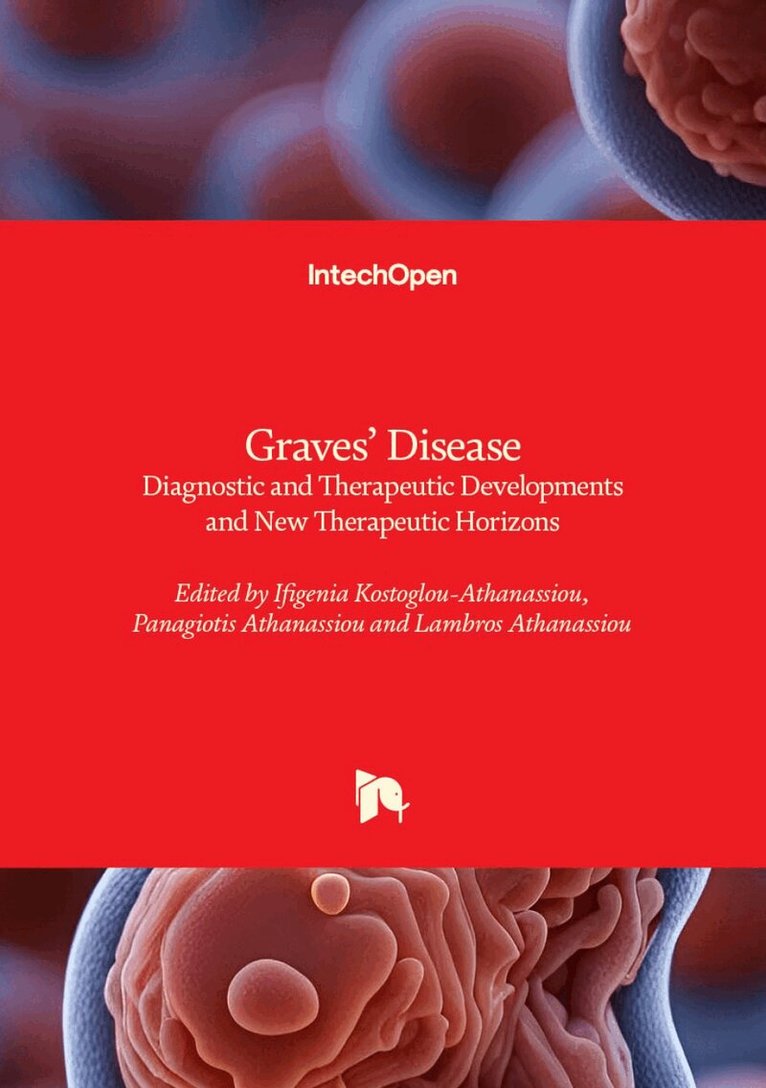 IntechOpen

Graves' Disease
Diagnostic and Therapeutic Developments and New Therapeutic Horizons

Edited by Ifigenia Kostoglou-Athanassiou, Panagiotis Athanassiou and Lambros Athanassiou